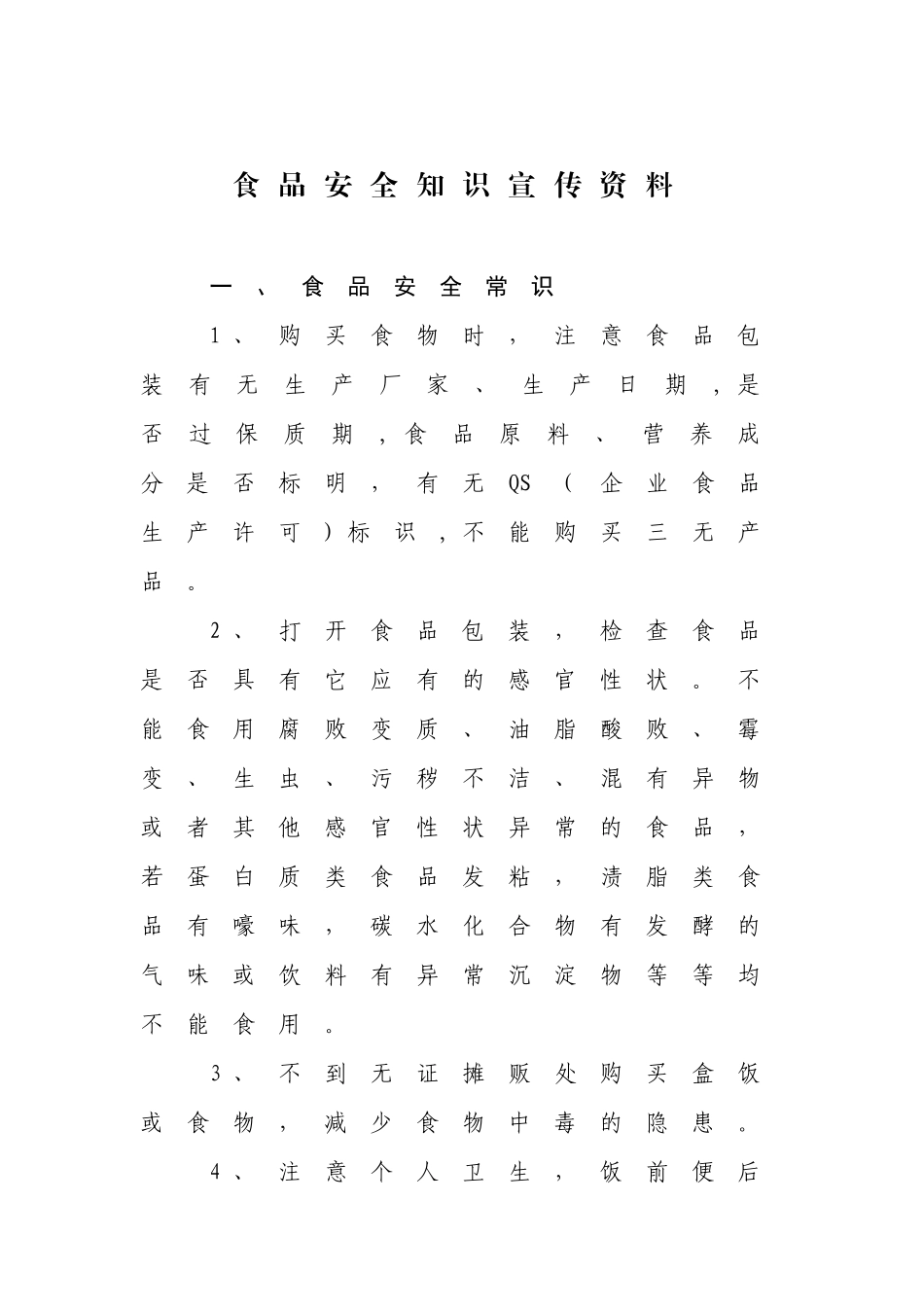 食品安全知识宣传资料

一、食品安全常识

1、购买食物时，注意食品包装有无生产厂家、生产日期，是否过保质期，食品原料、营养成分是否标明，有无QS（企业食品生产许可）标识，不能购买三无产品。

2、打开食品包装，检查食品是否具有它应有的感官性状。不能食用腐败变质、油脂酸败、霉变、生虫、污秽不洁、混有异物或者其他感官性状异常的食品，若蛋白质类食品发粘，渍脂类食品有嚎味，碳水化合物有发酵的气味或饮料有异常沉淀物等等均不能食用。

3、不到无证摊贩处购买盒饭或食物，减少食物中毒的隐患。

4、注意个人卫生，饭前便后